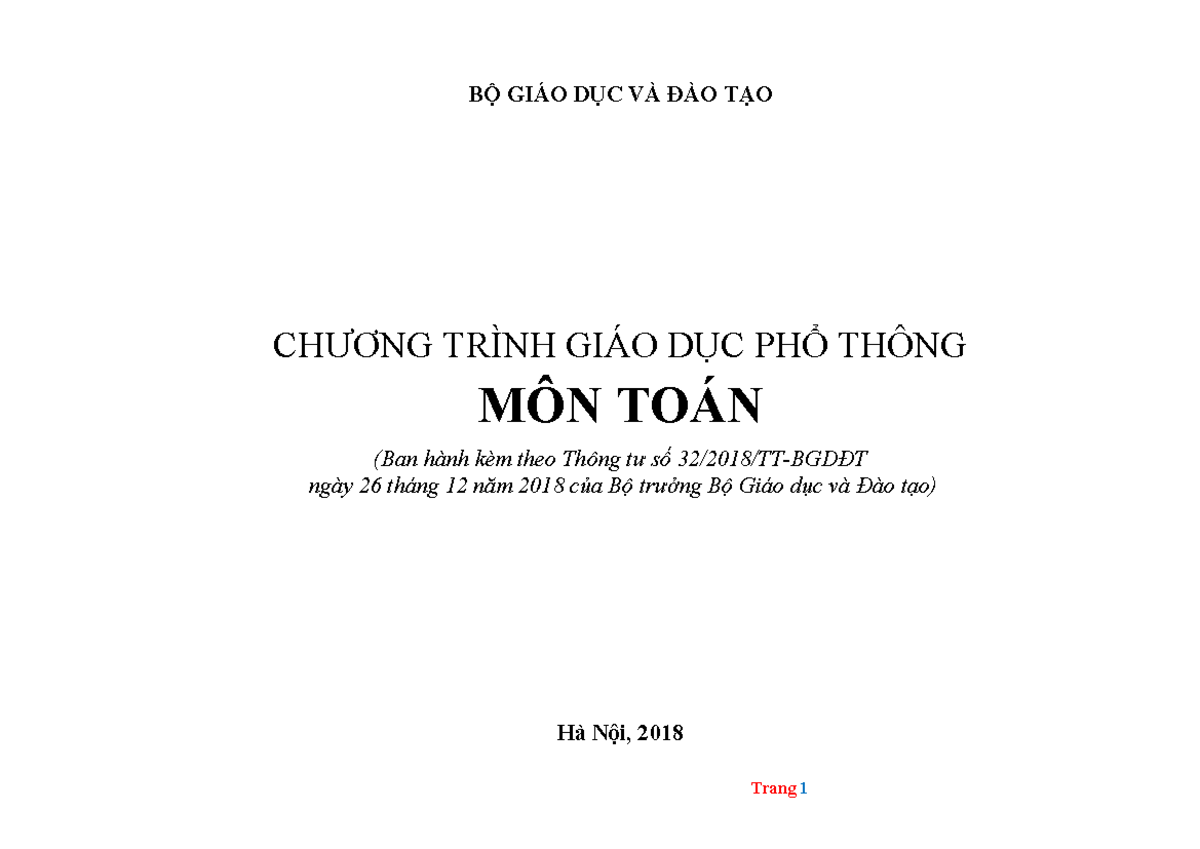 BỘ GIÁO DỤC VÀ ĐÀO TẠO

CHƯƠNG TRÌNH GIÁO DỤC PHỔ THÔNG
MÔN TOÁN

(Ban hành kèm theo Thông tư số 32/2018/TT-BGDĐT ngày 26 tháng 12 năm 2018 của Bộ trưởng Bộ Giáo dục và Đào tạo)

Hà Nội, 2018

Trang 1